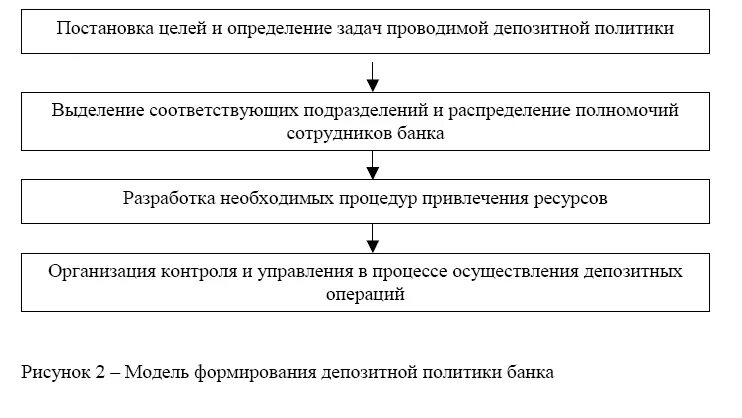 Постановка целей и определение задач проводимой депозитной политики

Выделение соответствующих подразделений и распределение полномочий сотрудников банка

Разработка необходимых процедур привлечения ресурсов

Организация контроля и управления в процессе осуществления депозитных операций

Рисунок 2 – Модель формирования депозитной политики банка